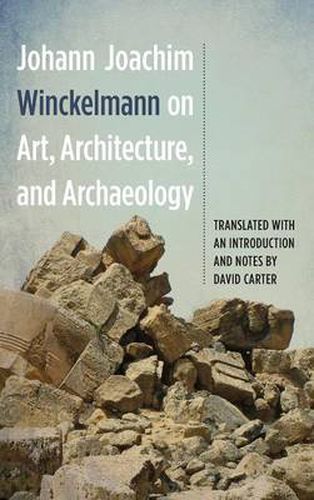 Johann Joachim Winckelmann on Art, Architecture, and Archaeology

TRANSLATED WITH AN INTRODUCTION AND NOTES BY DAVID CARTER